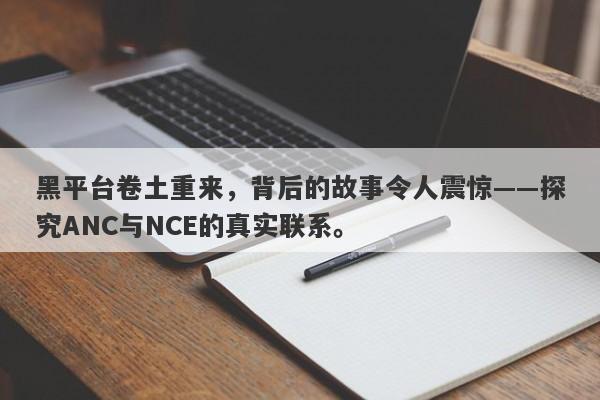 黑平台卷土重来，背后的故事令人震惊——探究ANC与NCE的真实联系。